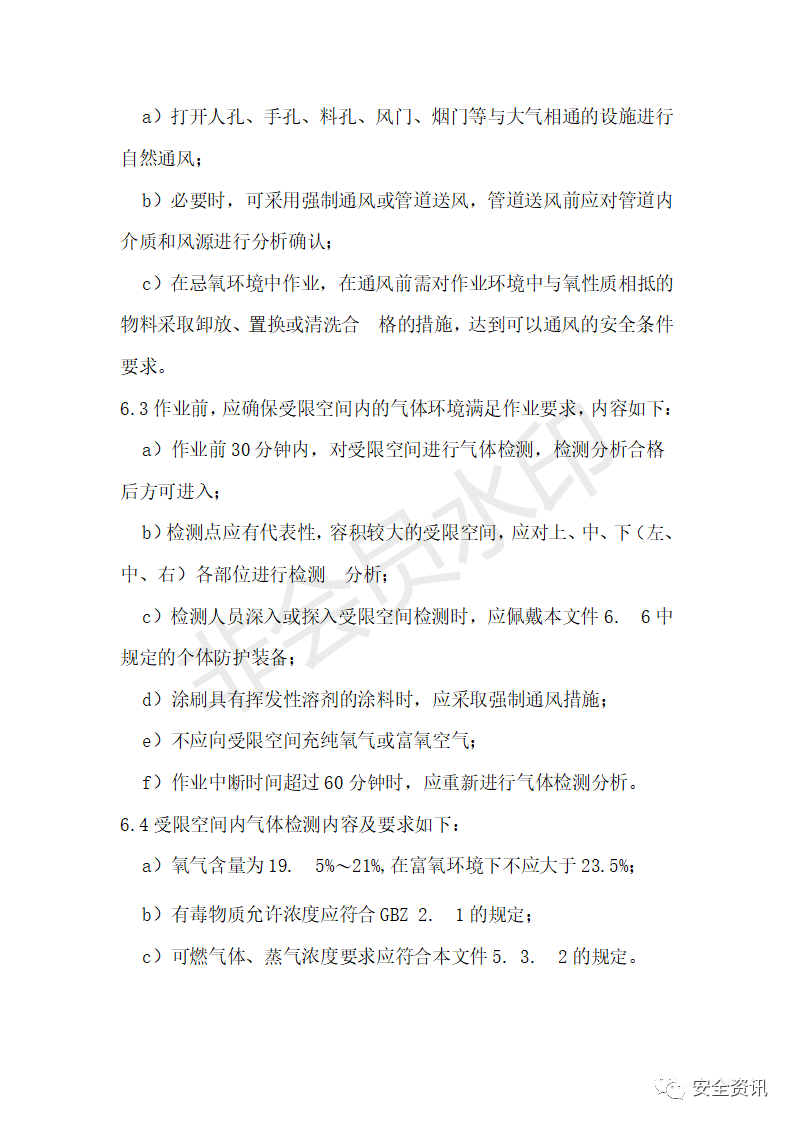 a）打开人孔、手孔、料孔、风门、烟门等与大气相通的设施进行自然通风；

b）必要时，可采用强制通风或管道送风，管道送风前应对管道内介质和风源进行分析确认；

c）在忌氧环境中作业，在通风前需对作业环境中与氧性质相抵的物料采取卸放、置换或清洗合　格的措施，达到可以通风的安全条件要求。

6.3 作业前，应确保受限空间内的气体环境满足作业要求，内容如下：

a）作业前 30 分钟内，对受限空间进行气体检测，检测分析合格后方可进入；

b）检测点应有代表性，容积较大的受限空间，应对上、中、下（左、中、右）各部位进行检测　分析；

c）检测人员深入或探入受限空间检测时，应佩戴本文件 6.　6 中规定的个体防护装备；

d）涂刷具有挥发性溶剂的涂料时，应采取强制通风措施；

e）不应向受限空间充纯氧气或富氧空气；

f）作业中断时间超过 60 分钟时，应重新进行气体检测分析。

6.4 受限空间内气体检测内容及要求如下：

a）氧气含量为 19.　5%～21%，在富氧环境下不应大于 23.5%；

b）有毒物质允许浓度应符合 GBZ 2.　1 的规定；

c）可燃气体、蒸气浓度要求应符合本文件 5. 3.　2 的规定。

非会员水印

安全资讯